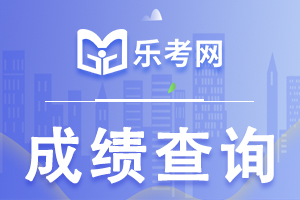 乐考网

成绩查询